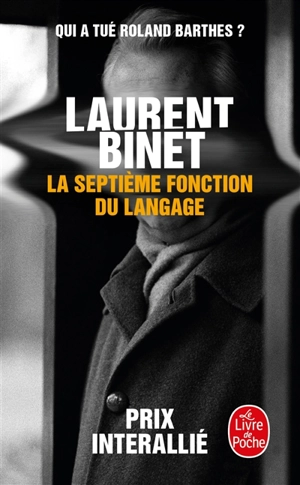 QUI A TUÉ ROLAND BARTHES ?

LAURENT BINET

LA SEPTIÈME FONCTION DU LANGAGE

PRIX INTERALLIÉ

Le Livre de Poche